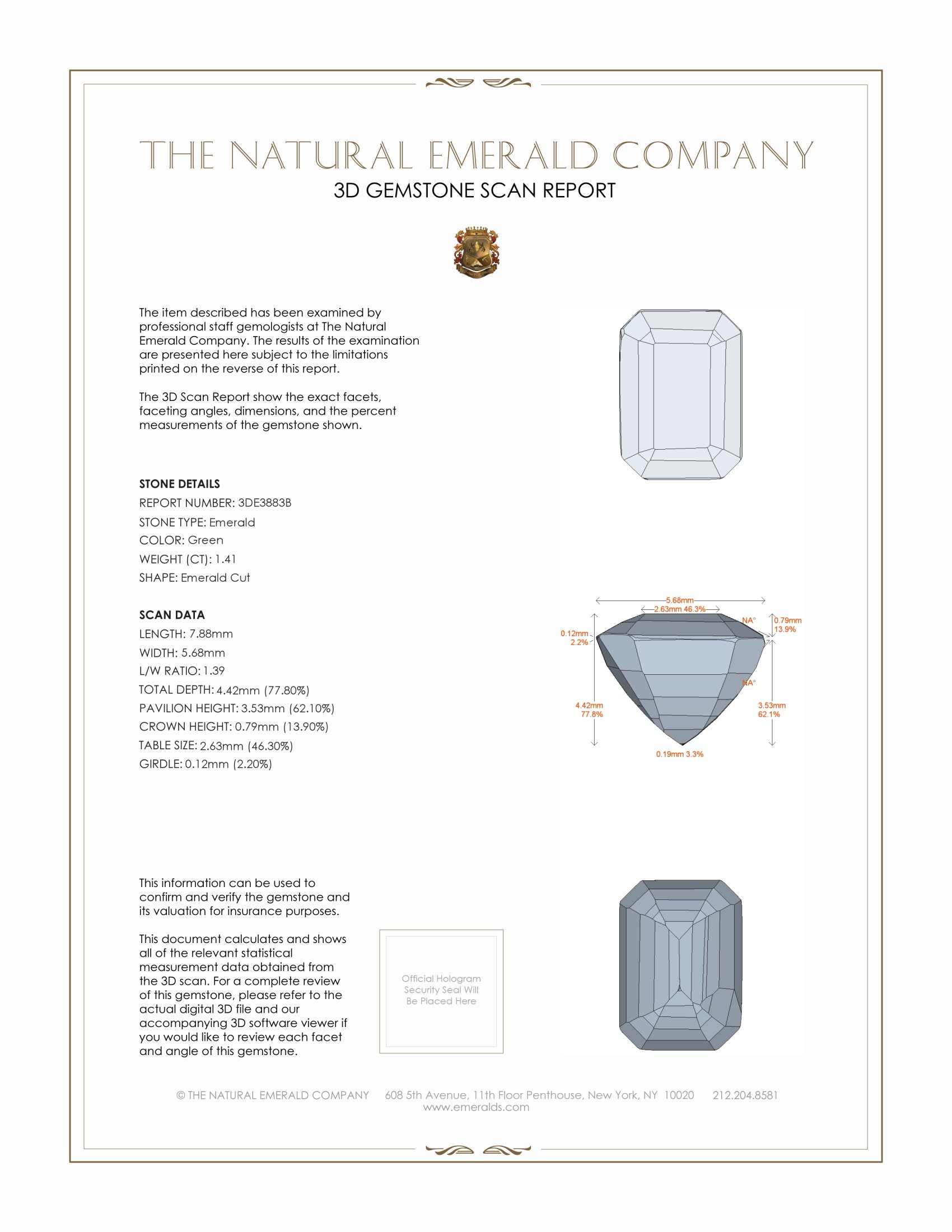 THE NATURAL EMERALD COMPANY
3D GEMSTONE SCAN REPORT

The item described has been examined by professional staff gemologists at The Natural Emerald Company. The results of the examination are presented here subject to the limitations printed on the reverse of this report.

The 3D Scan Report show the exact facets, faceting angles, dimensions, and the percent measurements of the gemstone shown.

STONE DETAILS
REPORT NUMBER: 3DE3883B
STONE TYPE: Emerald
COLOR: Green
WEIGHT (CT): 1.41
SHAPE: Emerald Cut

SCAN DATA
LENGTH: 7.88mm
WIDTH: 5.68mm
L/W RATIO: 1.39
TOTAL DEPTH: 4.42mm (77.80%)
PAVILION HEIGHT: 3.53mm (62.10%)
CROWN HEIGHT: 0.79mm (13.90%)
TABLE SIZE: 2.63mm (46.30%)
GIRDLE: 0.12mm (2.20%)

5.68mm
2.63mm 46.3%
NA°
0.79mm 13.9%
0.12mm 2.2%
NA°
4.42mm 77.8%
3.53mm 62.1%
0.19mm 3.3%

This information can be used to confirm and verify the gemstone and its valuation for insurance purposes.

This document calculates and shows all of the relevant statistical measurement data obtained from the 3D scan. For a complete review of this gemstone, please refer to the actual digital 3D file and our accompanying 3D software viewer if you would like to review each facet and angle of this gemstone.

Official Hologram Security Seal Will Be Placed Here

© THE NATURAL EMERALD COMPANY 608 5th Avenue, 11th Floor Penthouse, New York, NY 10020 212.204.8581
www.emeralds.com